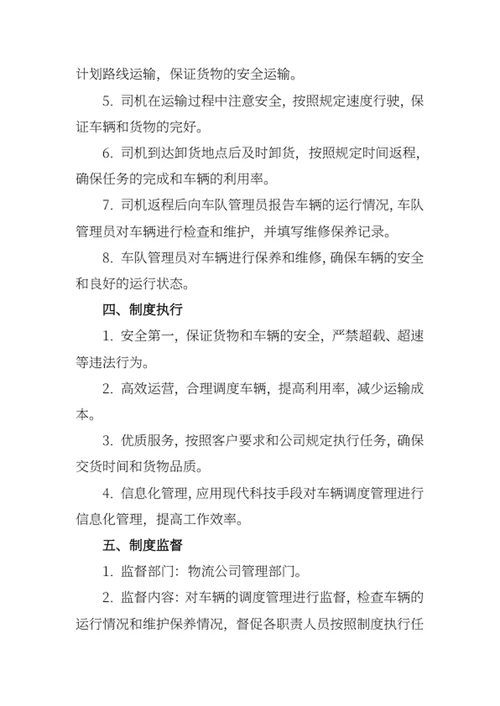 计划路线运输，保证货物的安全运输。

5. 司机在运输过程中注意安全，按照规定速度行驶，保证车辆和货物的完好。

6. 司机到达卸货地点后及时卸货，按照规定时间返程，确保任务的完成和车辆的利用率。

7. 司机返程后向车队管理员报告车辆的运行情况，车队管理员对车辆进行检查和维护，并填写维修保养记录。

8. 车队管理员对车辆进行保养和维修，确保车辆的安全和良好的运行状态。

四、制度执行

1. 安全第一，保证货物和车辆的安全，严禁超载、超速等违法行为。

2. 高效运营，合理调度车辆，提高利用率，减少运输成本。

3. 优质服务，按照客户要求和公司规定执行任务，确保交货时间和货物品质。

4. 信息化管理，应用现代科技手段对车辆调度管理进行信息化管理，提高工作效率。

五、制度监督

1. 监督部门：物流公司管理部门。

2. 监督内容：对车辆的调度管理进行监督，检查车辆的运行情况和维护保养情况，督促各职责人员按照制度执行任